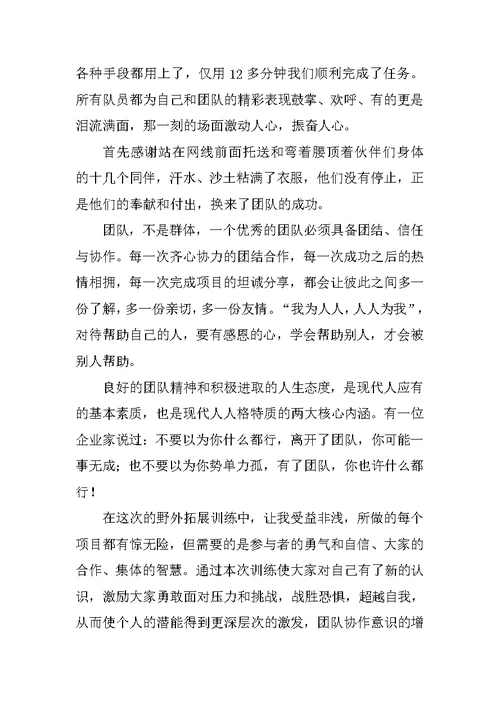 各种手段都用上了，仅用 12 多分钟我们顺利完成了任务。所有队员都为自己和团队的精彩表现鼓掌、欢呼、有的更是泪流满面，那一刻的场面激动人心，振奋人心。

首先感谢站在网线前面托送和弯着腰顶着伙伴们身体的十几个同伴，汗水、沙土粘满了衣服，他们没有停止，正是他们的奉献和付出，换来了团队的成功。

团队，不是群体，一个优秀的团队必须具备团结、信任与协作。每一次齐心协力的团结合作，每一次成功之后的热情相拥，每一次完成项目的坦诚分享，都会让彼此之间多一份了解，多一份亲切，多一份友情。“我为人人，人人为我”，对待帮助自己的人，要有感恩的心，学会帮助别人，才会被别人帮助。

良好的团队精神和积极进取的人生态度，是现代人应有的基本素质，也是现代人人格特质的两大核心内涵。有一位企业家说过：不要以为你什么都行，离开了团队，你可能一事无成；也不要以为你势单力孤，有了团队，你也许什么都行！

在这次的野外拓展训练中，让我受益非浅，所做的每个项目都有惊无险，但需要的是参与者的勇气和自信、大家的合作、集体的智慧。通过本次训练使大家对自己有了新的认识，激励大家勇敢面对压力和挑战，战胜恐惧，超越自我，从而使个人的潜能得到更深层次的激发，团队协作意识的增